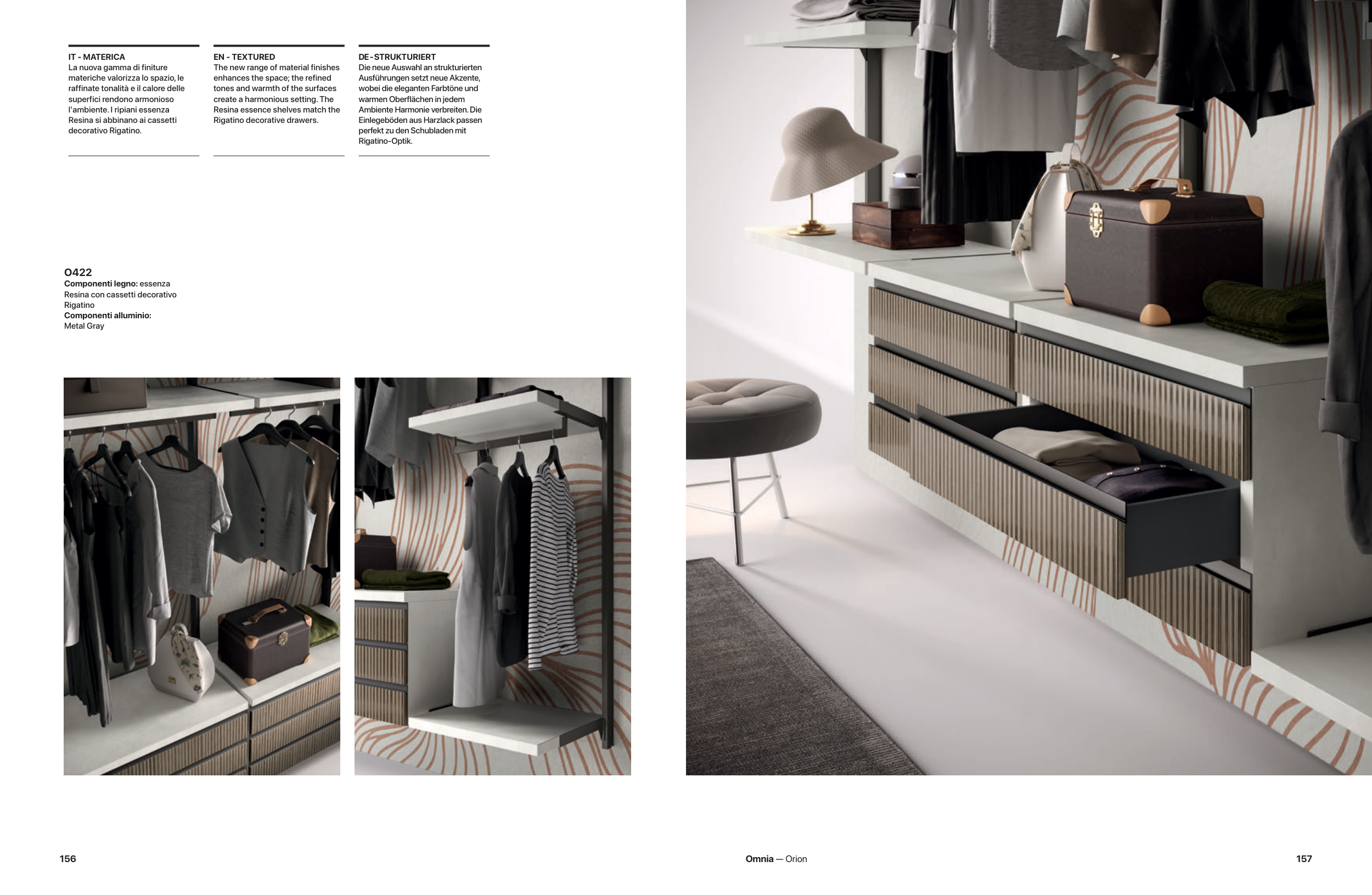 IT - MATERICA
La nuova gamma di finiture materiche valorizza lo spazio, le raffinate tonalità e il calore delle superfici rendono armonioso l'ambiente. I ripiani essenza Resina si abbinano ai cassetti decorativo Rigatino.

EN - TEXTURED
The new range of material finishes enhances the space; the refined tones and warmth of the surfaces create a harmonious setting. The Resina essence shelves match the Rigatino decorative drawers.

DE - STRUKTURIERT
Die neue Auswahl an strukturierten Ausführungen setzt neue Akzente, wobei die eleganten Farbtöne und warmen Oberflächen in jedem Ambiente Harmonie verbreiten. Die Einlegeböden aus Harzlack passen perfekt zu den Schubladen mit Rigatino-Optik.

O422
Componenti legno: essenza Resina con cassetti decorativo Rigatino
Componenti alluminio:
Metal Gray

156

Omnia — Orion

157